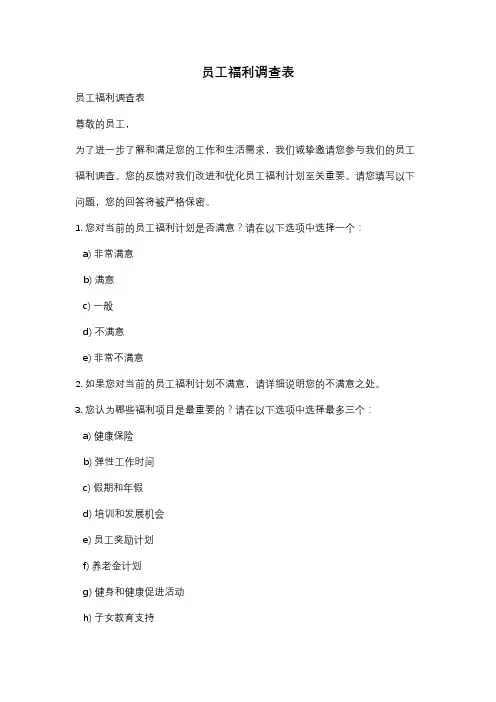 员工福利调查表

员工福利调查表

尊敬的员工，

为了进一步了解和满足您的工作和生活需求，我们诚挚邀请您参与我们的员工福利调查。您的反馈对我们改进和优化员工福利计划至关重要。请您填写以下问题，您的回答将被严格保密。

1. 您对当前的员工福利计划是否满意？请在以下选项中选择一个：

a) 非常满意

b) 满意

c) 一般

d) 不满意

e) 非常不满意

2. 如果您对当前的员工福利计划不满意，请详细说明您的不满意之处。

3. 您认为哪些福利项目是最重要的？请在以下选项中选择最多三个：

a) 健康保险

b) 弹性工作时间

c) 假期和年假

d) 培训和发展机会

e) 员工奖励计划

f) 养老金计划

g) 健身和健康促进活动

h) 子女教育支持